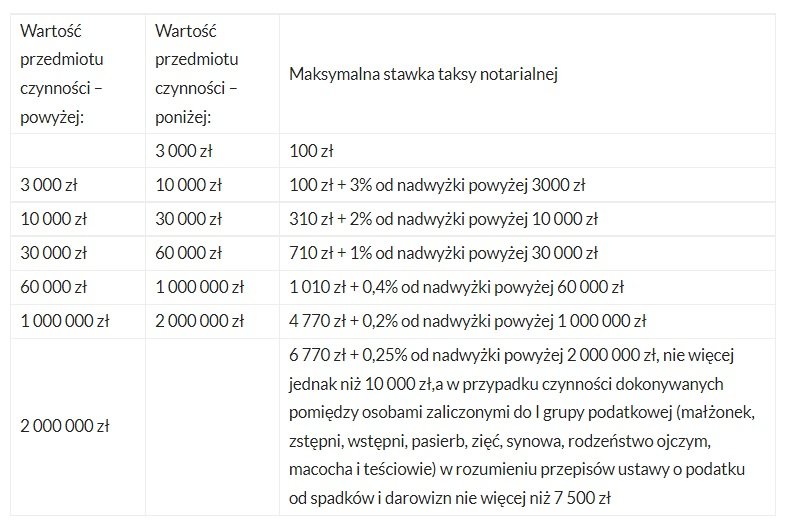 | Wartość przedmiotu czynności – powyżej: | Wartość przedmiotu czynności – poniżej: | Maksymalna stawka taksy notarialnej |
|---|---|---|
| | 3 000 zł | 100 zł |
| 3 000 zł | 10 000 zł | 100 zł + 3% od nadwyżki powyżej 3000 zł |
| 10 000 zł | 30 000 zł | 310 zł + 2% od nadwyżki powyżej 10 000 zł |
| 30 000 zł | 60 000 zł | 710 zł + 1% od nadwyżki powyżej 30 000 zł |
| 60 000 zł | 1 000 000 zł | 1 010 zł + 0,4% od nadwyżki powyżej 60 000 zł |
| 1 000 000 zł | 2 000 000 zł | 4 770 zł + 0,2% od nadwyżki powyżej 1 000 000 zł |
| 2 000 000 zł | | 6 770 zł + 0,25% od nadwyżki powyżej 2 000 000 zł, nie więcej jednak niż 10 000 zł,a w przypadku czynności dokonywanych pomiędzy osobami zaliczonymi do I grupy podatkowej (małżonek, zstępni, wstępni, pasierb, zięć, synowa, rodzeństwo ojczym, macocha i teściowie) w rozumieniu przepisów ustawy o podatku od spadków i darowizn nie więcej niż 7 500 zł |